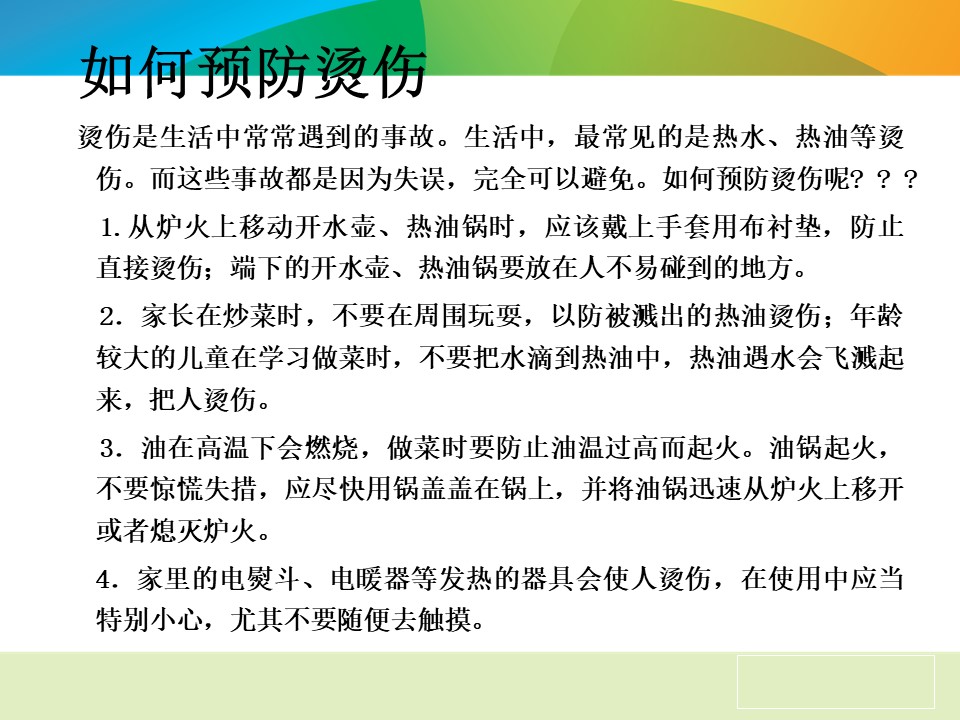 如何预防烫伤

烫伤是生活中常常遇到的事故。生活中，最常见的是热水、热油等烫伤。而这些事故都是因为失误，完全可以避免。如何预防烫伤呢？？？

1.从炉火上移动开水壶、热油锅时，应该戴上手套用布衬垫，防止直接烫伤；端下的开水壶、热油锅要放在人不易碰到的地方。

2．家长在炒菜时，不要在周围玩耍，以防被溅出的热油烫伤；年龄较大的儿童在学习做菜时，不要把水滴到热油中，热油遇水会飞溅起来，把人烫伤。

3．油在高温下会燃烧，做菜时要防止油温过高而起火。油锅起火，不要惊慌失措，应尽快用锅盖盖在锅上，并将油锅迅速从炉火上移开或者熄灭炉火。

4．家里的电熨斗、电暖器等发热的器具会使人烫伤，在使用中应当特别小心，尤其不要随便去触摸。